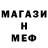 МАГАЗИ
Н
МЕФ